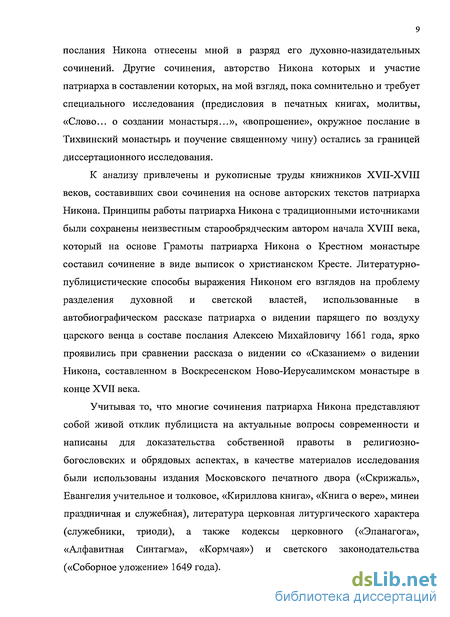 9

послания Никона отнесены мной в разряд его духовно-назидательных сочинений. Другие сочинения, авторство Никона которых и участие патриарха в составлении которых, на мой взгляд, пока сомнительно и требует специального исследования (предисловия в печатных книгах, молитвы, «Слово… о создании монастыря…», «вопрошение», окружное послание в Тихвинский монастырь и поучение священному чину) остались за границей диссертационного исследования.

К анализу привлечены и рукописные труды книжников XVII-XVIII веков, составивших свои сочинения на основе авторских текстов патриарха Никона. Принципы работы патриарха Никона с традиционными источниками были сохранены неизвестным старообрядческим автором начала XVIII века, который на основе Грамоты патриарха Никона о Крестном монастыре составил сочинение в виде выписок о христианском Кресте. Литературно-публицистические способы выражения Никоном его взглядов на проблему разделения духовной и светской властей, использованные в автобиографическом рассказе патриарха о видении парящего по воздуху царского венца в составе послания Алексею Михайловичу 1661 года, ярко проявились при сравнении рассказа о видении со «Сказанием» о видении Никона, составленном в Воскресенском Ново-Иерусалимском монастыре в конце XVII века.

Учитывая то, что многие сочинения патриарха Никона представляют собой живой отклик публициста на актуальные вопросы современности и написаны для доказательства собственной правоты в религиозно-богословских и обрядовых аспектах, в качестве материалов исследования были использованы издания Московского печатного двора («Скрижаль», Евангелия учительное и толковое, «Кириллова книга», «Книга о вере», минеи праздничная и служебная), литература церковная литургического характера (служебники, триоди), а также кодексы церковного («Эпанагога», «Алфавитная Синтагма», «Кормчая») и светского законодательства («Соборное уложение» 1649 года).

dsLib.net
библиотека диссертаций